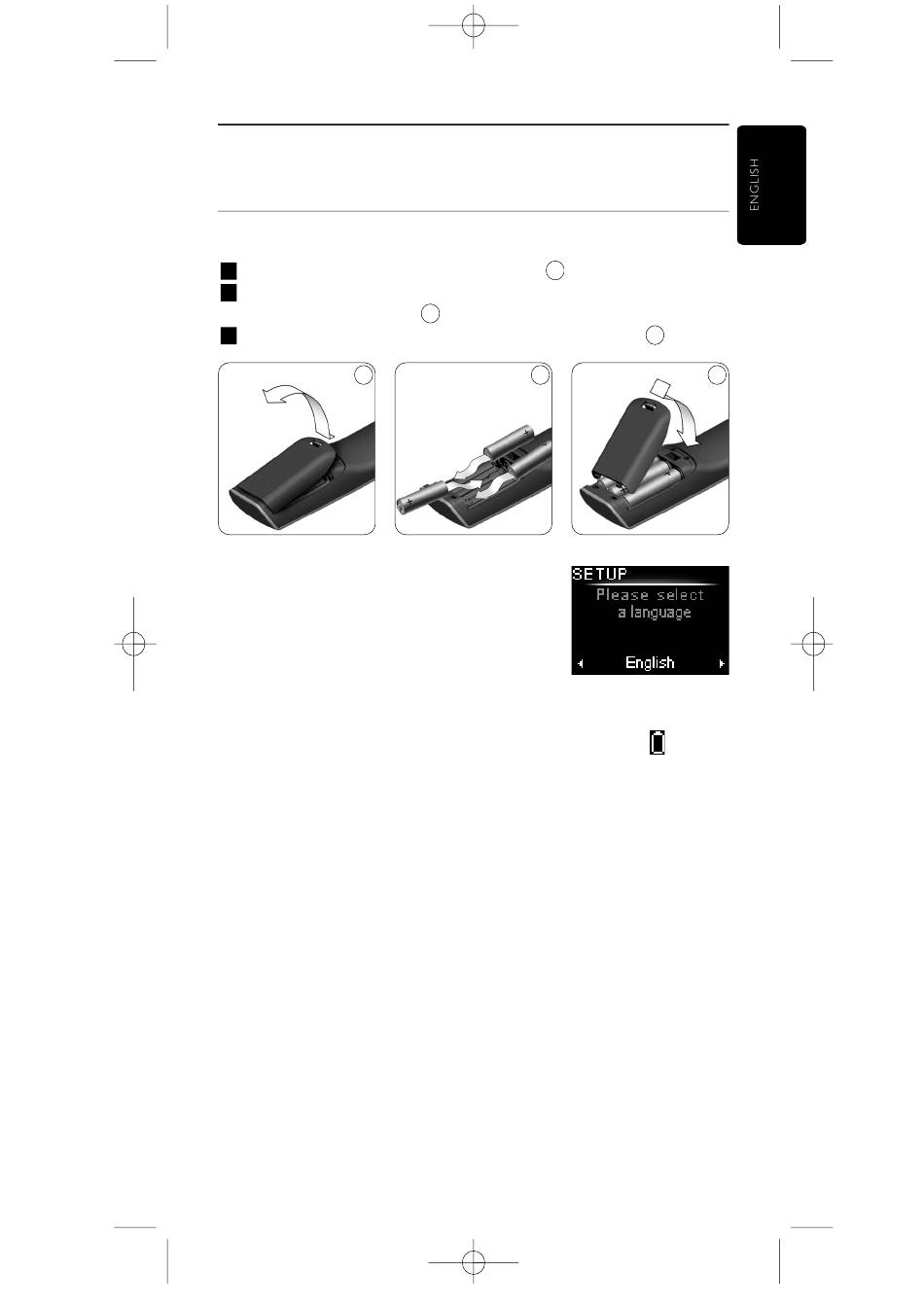 ENGLISH

SETUP
Please select
a language
English